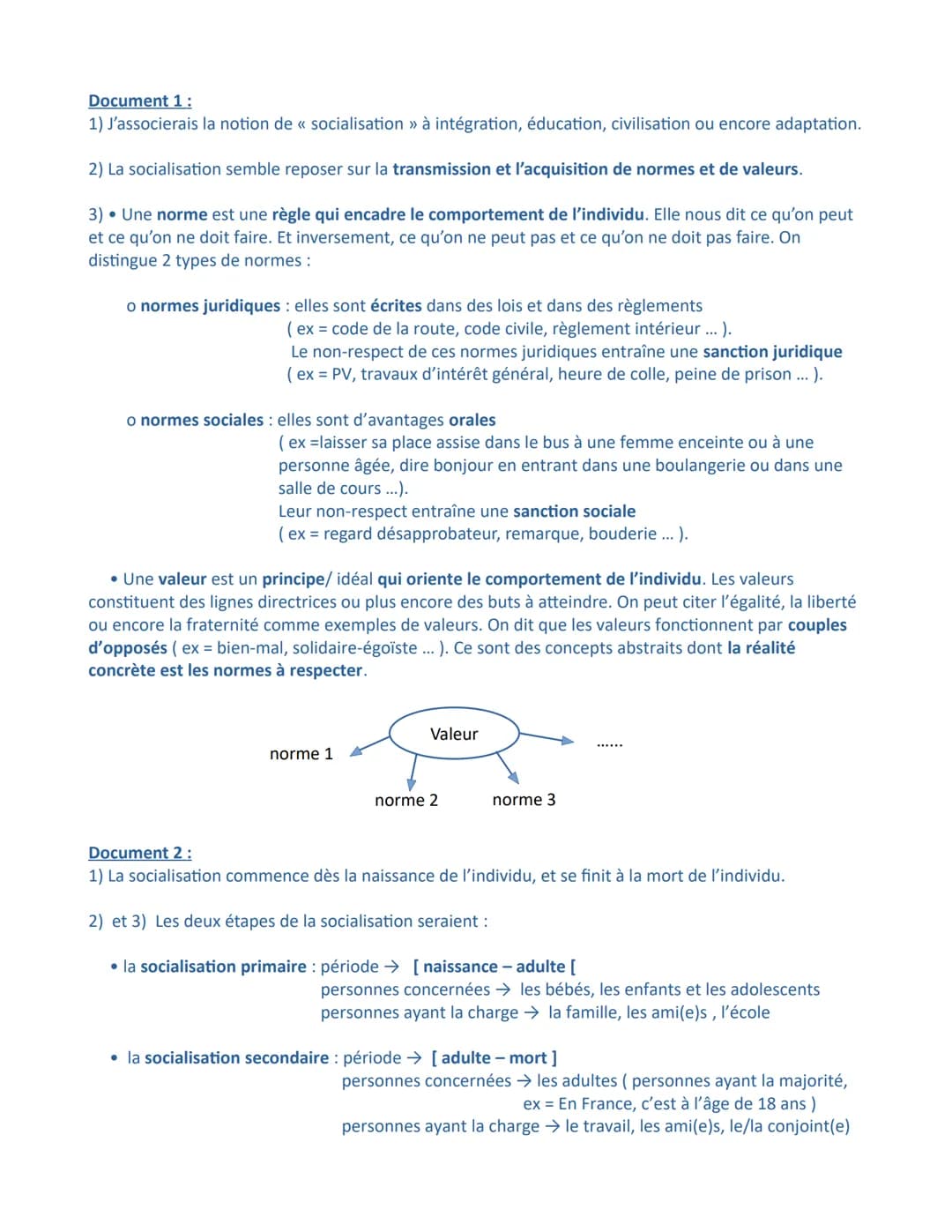 Document 1 :
1) J'associerais la notion de « socialisation » à intégration, éducation, civilisation ou encore adaptation.

2) La socialisation semble reposer sur la transmission et l'acquisition de normes et de valeurs.

3) • Une norme est une règle qui encadre le comportement de l'individu. Elle nous dit ce qu'on peut et ce qu'on ne doit faire. Et inversement, ce qu'on ne peut pas et ce qu'on ne doit pas faire. On distingue 2 types de normes :

o normes juridiques : elles sont écrites dans des lois et dans des règlements ( ex = code de la route, code civile, règlement intérieur ... ).
Le non-respect de ces normes juridiques entraîne une sanction juridique ( ex = PV, travaux d'intérêt général, heure de colle, peine de prison ... ).

o normes sociales : elles sont d'avantages orales ( ex =laisser sa place assise dans le bus à une femme enceinte ou à une personne âgée, dire bonjour en entrant dans une boulangerie ou dans une salle de cours ...).
Leur non-respect entraîne une sanction sociale ( ex = regard désapprobateur, remarque, bouderie ... ).

• Une valeur est un principe/ idéal qui oriente le comportement de l'individu. Les valeurs constituent des lignes directrices ou plus encore des buts à atteindre. On peut citer l'égalité, la liberté ou encore la fraternité comme exemples de valeurs. On dit que les valeurs fonctionnent par couples d'opposés ( ex = bien-mal, solidaire-égoïste ... ). Ce sont des concepts abstraits dont la réalité concrète est les normes à respecter.

Valeur
norme 1
norme 2
norme 3
......

Document 2 :
1) La socialisation commence dès la naissance de l'individu, et se finit à la mort de l'individu.

2) et 3) Les deux étapes de la socialisation seraient :

• la socialisation primaire : période → [ naissance – adulte [
personnes concernées → les bébés, les enfants et les adolescents
personnes ayant la charge → la famille, les ami(e)s , l'école

• la socialisation secondaire : période → [ adulte – mort ]
personnes concernées → les adultes ( personnes ayant la majorité, ex = En France, c'est à l'âge de 18 ans )
personnes ayant la charge → le travail, les ami(e)s, le/la conjoint(e)